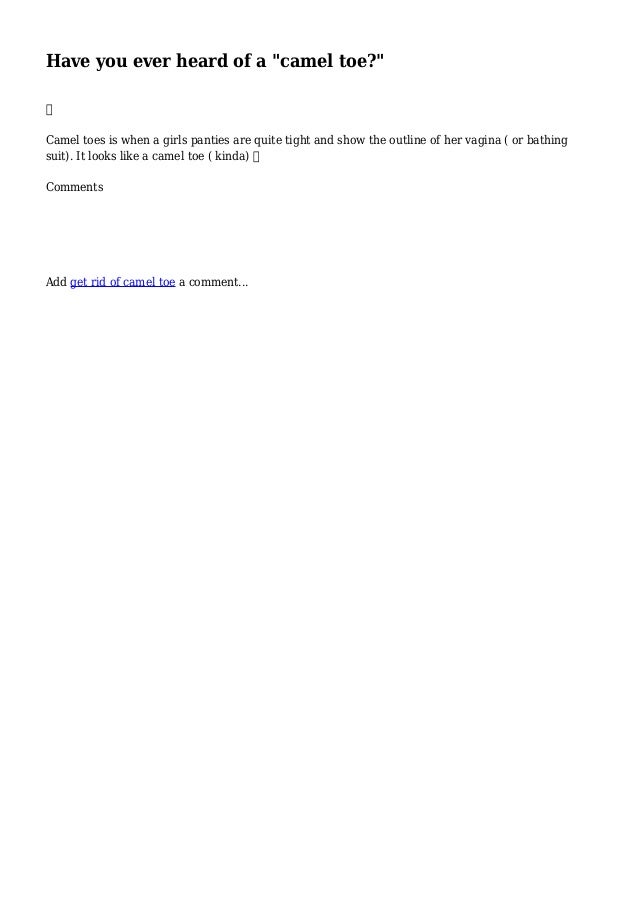 Have you ever heard of a "camel toe?"

Camel toes is when a girls panties are quite tight and show the outline of her vagina ( or bathing suit). It looks like a camel toe ( kinda)

Comments

Add get rid of camel toe a comment...